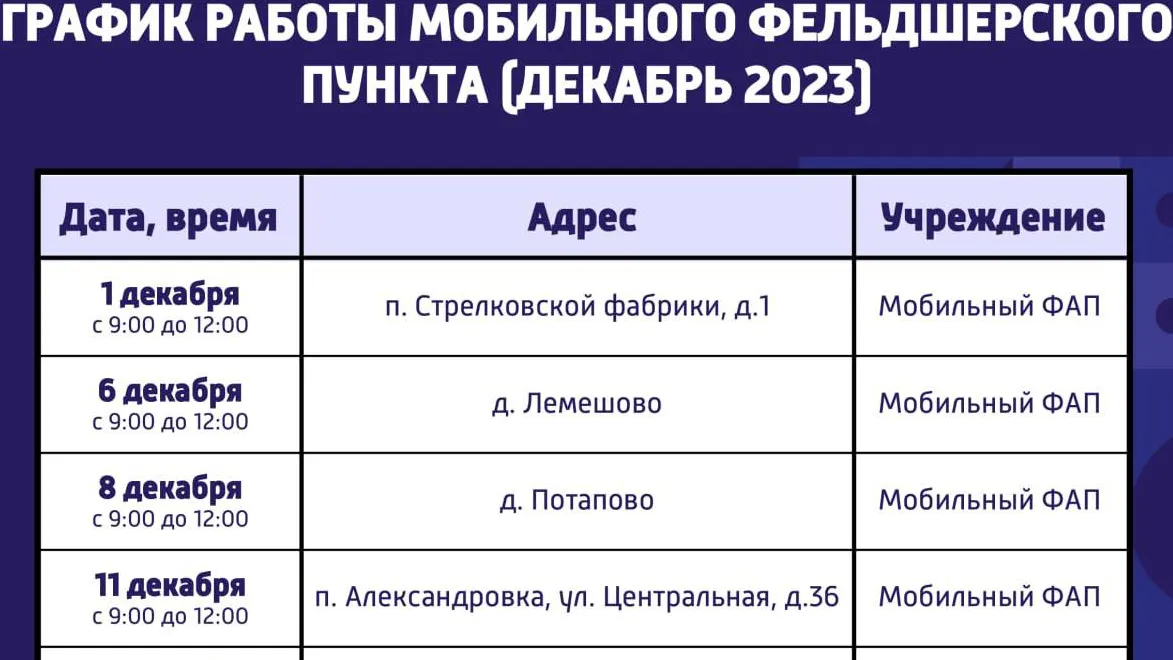 ГРАФИК РАБОТЫ МОБИЛЬНОГО ФЕЛЬДШЕРСКОГО ПУНКТА (ДЕКАБРЬ 2023)

| Дата, время | Адрес | Учреждение |
|---|---|---|
| 1 декабря с 9:00 до 12:00 | п. Стрелковской фабрики, д.1 | Мобильный ФАП |
| 6 декабря с 9:00 до 12:00 | д. Лемешово | Мобильный ФАП |
| 8 декабря с 9:00 до 12:00 | д. Потапово | Мобильный ФАП |
| 11 декабря с 9:00 до 12:00 | п. Александровка, ул. Центральная, д.36 | Мобильный ФАП |